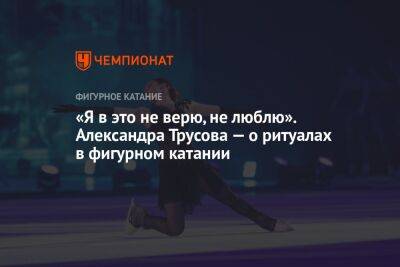 ЧЕМПИОНАТ

ФИГУРНОЕ КАТАНИЕ

«Я в это не верю, не люблю». Александра Трусова — о ритуалах в фигурном катании